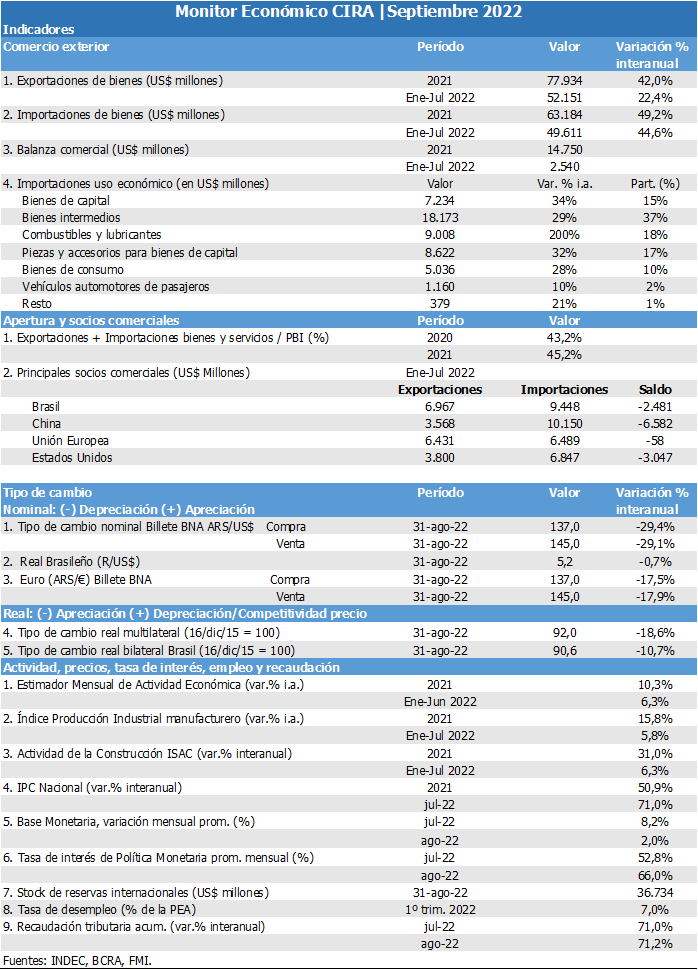 Monitor Económico CIRA | Septiembre 2022

Indicadores

| Comercio exterior | Período | Valor | Variación % interanual |
|---|---|---|---|
| 1. Exportaciones de bienes (US$ millones) | 2021 | 77.934 | 42,0% |
| | Ene-Jul 2022 | 52.151 | 22,4% |
| 2. Importaciones de bienes (US$ millones) | 2021 | 63.184 | 49,2% |
| | Ene-Jul 2022 | 49.611 | 44,6% |
| 3. Balanza comercial (US$ millones) | 2021 | 14.750 | |
| | Ene-Jul 2022 | 2.540 | |
| 4. Importaciones uso económico (en US$ millones) | Valor | Var. % i.a. | Part. (%) |
| Bienes de capital | 7.234 | 34% | 15% |
| Bienes intermedios | 18.173 | 29% | 37% |
| Combustibles y lubricantes | 9.008 | 200% | 18% |
| Piezas y accesorios para bienes de capital | 8.622 | 32% | 17% |
| Bienes de consumo | 5.036 | 28% | 10% |
| Vehículos automotores de pasajeros | 1.160 | 10% | 2% |
| Resto | 379 | 21% | 1% |
| Apertura y socios comerciales | Período | Valor | |
| 1. Exportaciones + Importaciones bienes y servicios / PBI (%) | 2020 | 43,2% | |
| | 2021 | 45,2% | |
| 2. Principales socios comerciales (US$ Millones) | Ene-Jul 2022 | | |
| | Exportaciones | Importaciones | Saldo |
| Brasil | 6.967 | 9.448 | -2.481 |
| China | 3.568 | 10.150 | -6.582 |
| Unión Europea | 6.431 | 6.489 | -58 |
| Estados Unidos | 3.800 | 6.847 | -3.047 |

| Tipo de cambio Nominal: (-) Depreciación (+) Apreciación | Período | Valor | Variación % interanual |
|---|---|---|---|
| 1. Tipo de cambio nominal Billete BNA ARS/US$ Compra | 31-ago-22 | 137,0 | -29,4% |
| Venta | 31-ago-22 | 145,0 | -29,1% |
| 2. Real Brasileño (R/US$) | 31-ago-22 | 5,2 | -0,7% |
| 3. Euro (ARS/€) Billete BNA Compra | 31-ago-22 | 137,0 | -17,5% |
| Venta | 31-ago-22 | 145,0 | -17,9% |
| Real: (-) Apreciación (+) Depreciación/Competitividad precio | | | |
| 4. Tipo de cambio real multilateral (16/dic/15 = 100) | 31-ago-22 | 92,0 | -18,6% |
| 5. Tipo de cambio real bilateral Brasil (16/dic/15 = 100) | 31-ago-22 | 90,6 | -10,7% |
| Actividad, precios, tasa de interés, empleo y recaudación | | | |
| 1. Estimador Mensual de Actividad Económica (var.% i.a.) | 2021 | | 10,3% |
| | Ene-Jun 2022 | | 6,3% |
| 2. Índice Producción Industrial manufacturero (var.% i.a.) | 2021 | | 15,8% |
| | Ene-Jul 2022 | | 5,8% |
| 3. Actividad de la Construcción ISAC (var.% interanual) | 2021 | | 31,0% |
| | Ene-Jul 2022 | | 6,3% |
| 4. IPC Nacional (var.% interanual) | 2021 | | 50,9% |
| | jul-22 | | 71,0% |
| 5. Base Monetaria, variación mensual prom. (%) | jul-22 | | 8,2% |
| | ago-22 | | 2,0% |
| 6. Tasa de interés de Política Monetaria prom. mensual (%) | jul-22 | | 52,8% |
| | ago-22 | | 66,0% |
| 7. Stock de reservas internacionales (US$ millones) | 31-ago-22 | | 36.734 |
| 8. Tasa de desempleo (% de la PEA) | 1º trim. 2022 | | 7,0% |
| 9. Recaudación tributaria acum. (var.% interanual) | jul-22 | | 71,0% |
| | ago-22 | | 71,2% |

Fuentes: INDEC, BCRA, FMI.